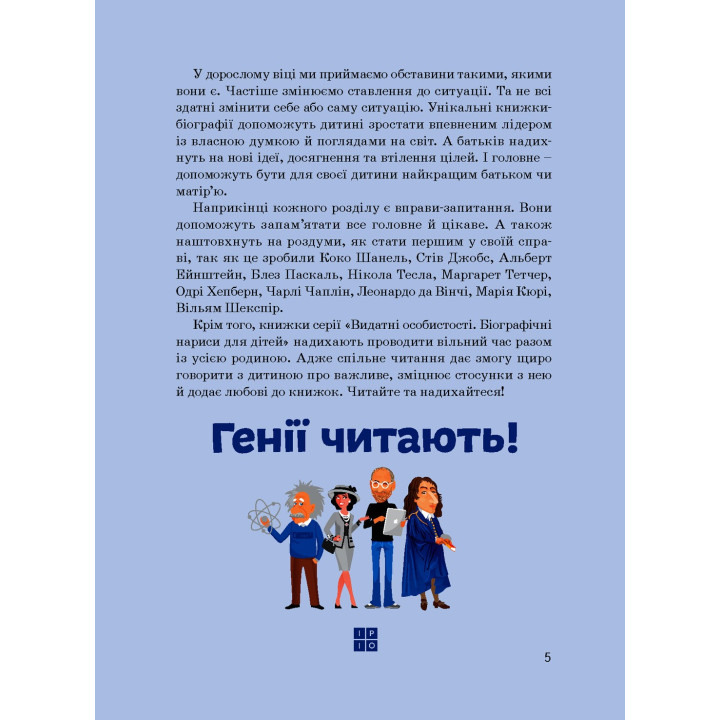 У дорослому віці ми приймаємо обставини такими, якими вони є. Частіше змінюємо ставлення до ситуації. Та не всі здатні змінити себе або саму ситуацію. Унікальні книжки-біографії допоможуть дитині зростати впевненим лідером із власною думкою й поглядами на світ. А батьків надихнуть на нові ідеї, досягнення та втілення цілей. І головне – допоможуть бути для своєї дитини найкращим батьком чи матір'ю.

Наприкінці кожного розділу є вправи-запитання. Вони допоможуть запам'ятати все головне й цікаве. А також наштовхнуть на роздуми, як стати першим у своїй справі, так як це зробили Коко Шанель, Стів Джобс, Альберт Ейнштейн, Блез Паскаль, Нікола Тесла, Маргарет Тетчер, Одрі Хепберн, Чарлі Чаплін, Леонардо да Вінчі, Марія Кюрі, Вільям Шекспір.

Крім того, книжки серії «Видатні особистості. Біографічні нариси для дітей» надихають проводити вільний час разом із усією родиною. Адже спільне читання дає змогу щиро говорити з дитиною про важливе, зміцнює стосунки з нею й додає любові до книжок. Читайте та надихайтеся!

Генії читають!

І Р І О

5